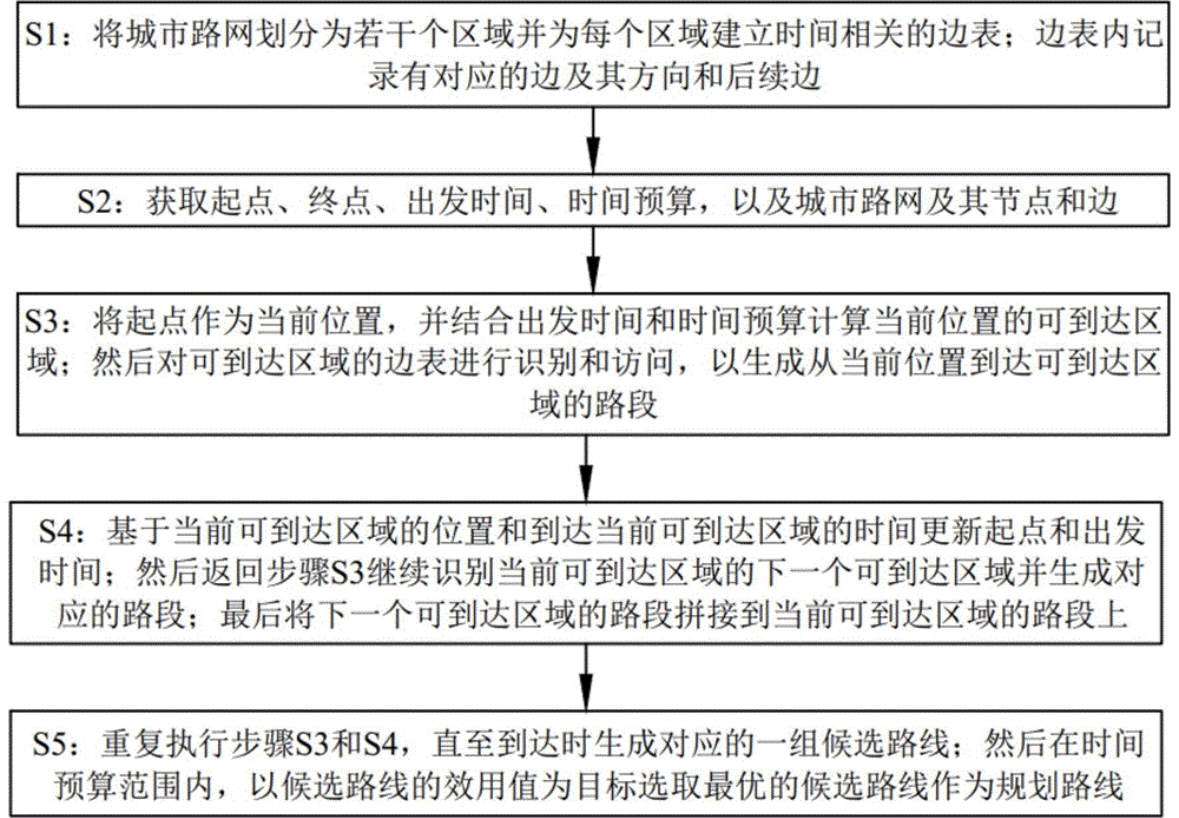 S1：将城市路网划分为若干个区域并为每个区域建立时间相关的边表；边表内记录有对应的边及其方向和后续边

S2：获取起点、终点、出发时间、时间预算，以及城市路网及其节点和边

S3：将起点作为当前位置，并结合出发时间和时间预算计算当前位置的可到达区域；然后对可到达区域的边表进行识别和访问，以生成从当前位置到达可到达区域的路段

S4：基于当前可到达区域的位置和到达当前可到达区域的时间更新起点和出发时间；然后返回步骤S3继续识别当前可到达区域的下一个可到达区域并生成对应的路段；最后将下一个可到达区域的路段拼接到当前可到达区域的路段上

S5：重复执行步骤S3和S4，直至到达时生成对应的一组候选路线；然后在时间预算范围内，以候选路线的效用值为目标选取最优的候选路线作为规划路线